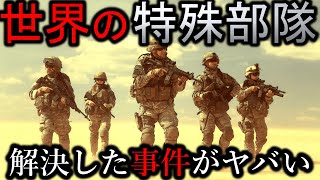 世界の特殊部隊

解決した事件がヤバい